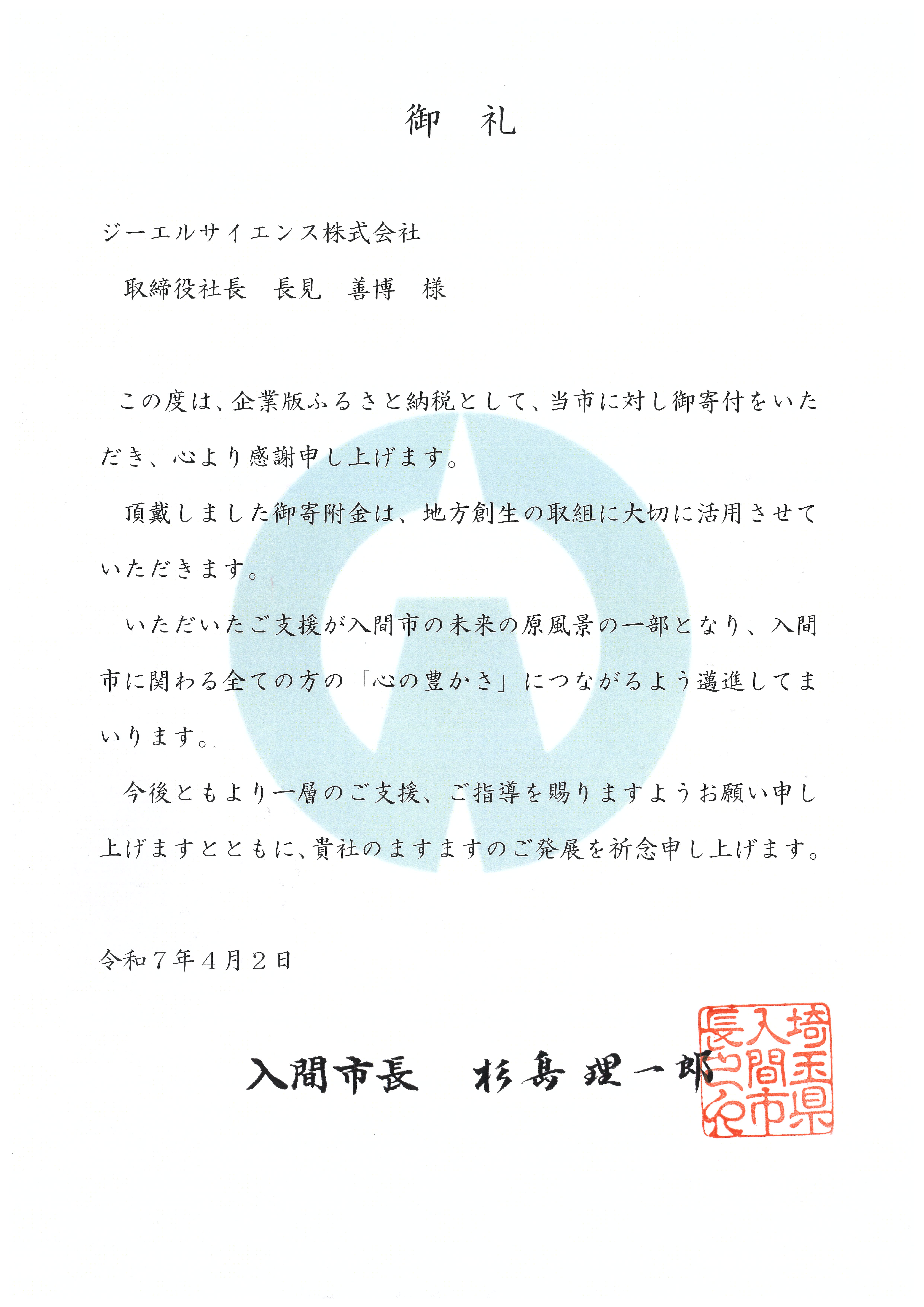 御　礼

ジーエルサイエンス株式会社

　取締役社長　長見　善博　様

　この度は、企業版ふるさと納税として、当市に対し御寄付をいただき、心より感謝申し上げます。

　頂戴しました御寄附金は、地方創生の取組に大切に活用させていただきます。

　いただいたご支援が入間市の未来の原風景の一部となり、入間市に関わる全ての方の「心の豊かさ」につながるよう邁進してまいります。

　今後ともより一層のご支援、ご指導を賜りますようお願い申し上げますとともに、貴社のますますのご発展を祈念申し上げます。

令和７年４月２日

入間市長　杉島理一郎

埼玉県入間市長之印